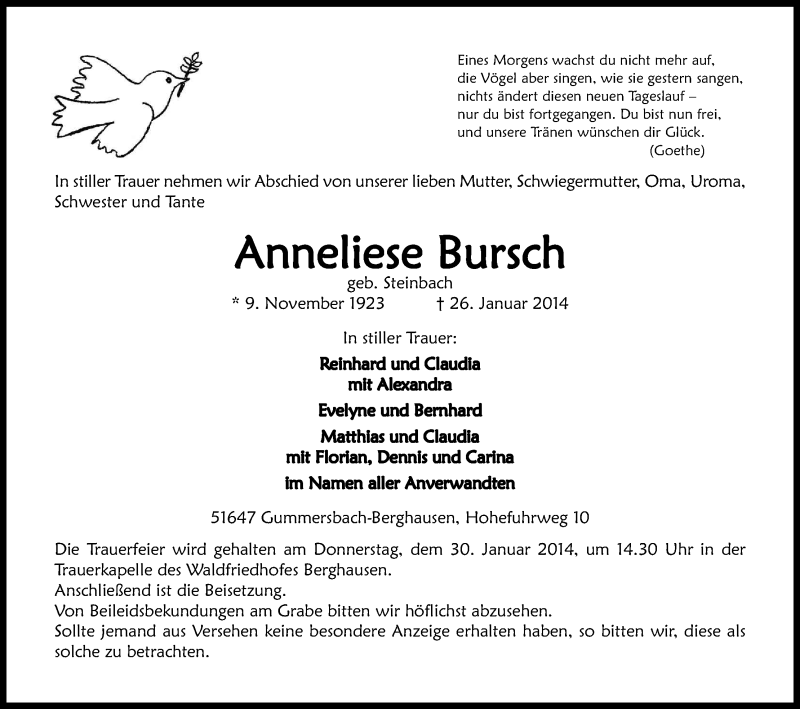 Eines Morgens wachst du nicht mehr auf,
die Vögel aber singen, wie sie gestern sangen,
nichts ändert diesen neuen Tageslauf –
nur du bist fortgegangen. Du bist nun frei,
und unsere Tränen wünschen dir Glück.
(Goethe)

In stiller Trauer nehmen wir Abschied von unserer lieben Mutter, Schwiegermutter, Oma, Uroma, Schwester und Tante

Anneliese Bursch
geb. Steinbach
* 9. November 1923 † 26. Januar 2014

In stiller Trauer:
Reinhard und Claudia
mit Alexandra
Evelyne und Bernhard
Matthias und Claudia
mit Florian, Dennis und Carina
im Namen aller Anverwandten

51647 Gummersbach-Berghausen, Hohefuhrweg 10

Die Trauerfeier wird gehalten am Donnerstag, dem 30. Januar 2014, um 14.30 Uhr in der Trauerkapelle des Waldfriedhofes Berghausen.
Anschließend ist die Beisetzung.
Von Beileidsbekundungen am Grabe bitten wir höflichst abzusehen.
Sollte jemand aus Versehen keine besondere Anzeige erhalten haben, so bitten wir, diese als solche zu betrachten.